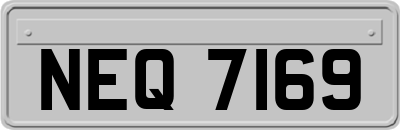 NEQ 7169